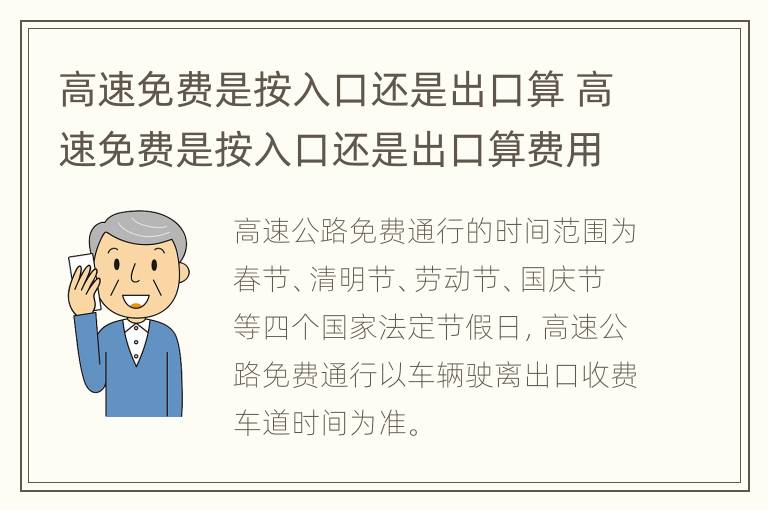 高速免费是按入口还是出口算 高速免费是按入口还是出口算费用

高速公路免费通行的时间范围为春节、清明节、劳动节、国庆节等四个国家法定节假日，高速公路免费通行以车辆驶离出口收费车道时间为准。